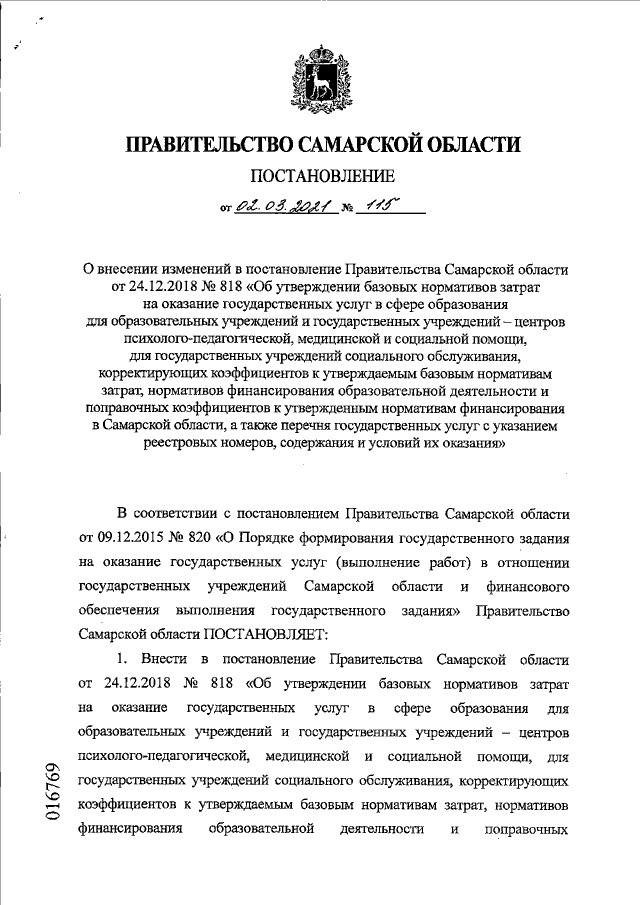 ПРАВИТЕЛЬСТВО САМАРСКОЙ ОБЛАСТИ

ПОСТАНОВЛЕНИЕ

от 02.03.2021 № 115

О внесении изменений в постановление Правительства Самарской области от 24.12.2018 № 818 «Об утверждении базовых нормативов затрат на оказание государственных услуг в сфере образования для образовательных учреждений и государственных учреждений – центров психолого-педагогической, медицинской и социальной помощи, для государственных учреждений социального обслуживания, корректирующих коэффициентов к утверждаемым базовым нормативам затрат, нормативов финансирования образовательной деятельности и поправочных коэффициентов к утвержденным нормативам финансирования в Самарской области, а также перечня государственных услуг с указанием реестровых номеров, содержания и условий их оказания»

В соответствии с постановлением Правительства Самарской области от 09.12.2015 № 820 «О Порядке формирования государственного задания на оказание государственных услуг (выполнение работ) в отношении государственных учреждений Самарской области и финансового обеспечения выполнения государственного задания» Правительство Самарской области ПОСТАНОВЛЯЕТ:

1. Внести в постановление Правительства Самарской области от 24.12.2018 № 818 «Об утверждении базовых нормативов затрат на оказание государственных услуг в сфере образования для образовательных учреждений и государственных учреждений – центров психолого-педагогической, медицинской и социальной помощи, для государственных учреждений социального обслуживания, корректирующих коэффициентов к утверждаемым базовым нормативам затрат, нормативов финансирования образовательной деятельности и поправочных

016769